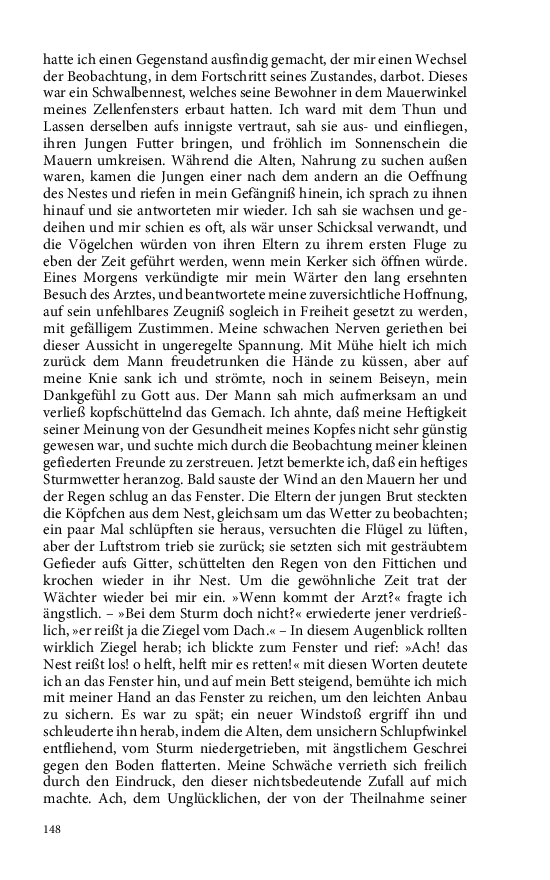 hatte ich einen Gegenstand ausfindig gemacht, der mir einen Wechsel der Beobachtung, in dem Fortschritt seines Zustandes, darbot. Dieses war ein Schwalbennest, welches seine Bewohner in dem Mauerwinkel meines Zellenfensters erbaut hatten. Ich ward mit dem Thun und Lassen derselben aufs innigste vertraut, sah sie aus- und einfliegen, ihren Jungen Futter bringen, und fröhlich im Sonnenschein die Mauern umkreisen. Während die Alten, Nahrung zu suchen außen waren, kamen die Jungen einer nach dem andern an die Oeffnung des Nestes und riefen in mein Gefängniß hinein, ich sprach zu ihnen hinauf und sie antworteten mir wieder. Ich sah sie wachsen und gedeihen und mir schien es oft, als wär unser Schicksal verwandt, und die Vögelchen würden von ihren Eltern zu ihrem ersten Fluge zu eben der Zeit geführt werden, wenn mein Kerker sich öffnen würde. Eines Morgens verkündigte mir mein Wärter den lang ersehnten Besuch des Arztes, und beantwortete meine zuversichtliche Hoffnung, auf sein unfehlbares Zeugniß sogleich in Freiheit gesetzt zu werden, mit gefälligem Zustimmen. Meine schwachen Nerven geriethen bei dieser Aussicht in ungeregelte Spannung. Mit Mühe hielt ich mich zurück dem Mann freudetrunken die Hände zu küssen, aber auf meine Knie sank ich und strömte, noch in seinem Beiseyn, mein Dankgefühl zu Gott aus. Der Mann sah mich aufmerksam an und verließ kopfschüttelnd das Gemach. Ich ahnte, daß meine Heftigkeit seiner Meinung von der Gesundheit meines Kopfes nicht sehr günstig gewesen war, und suchte mich durch die Beobachtung meiner kleinen gefiederten Freunde zu zerstreuen. Jetzt bemerkte ich, daß ein heftiges Sturmwetter heranzog. Bald sauste der Wind an den Mauern her und der Regen schlug an das Fenster. Die Eltern der jungen Brut steckten die Köpfchen aus dem Nest, gleichsam um das Wetter zu beobachten; ein paar Mal schlüpften sie heraus, versuchten die Flügel zu lüften, aber der Luftstrom trieb sie zurück; sie setzten sich mit gesträubtem Gefieder aufs Gitter, schüttelten den Regen von den Fittichen und krochen wieder in ihr Nest. Um die gewöhnliche Zeit trat der Wächter wieder bei mir ein. »Wenn kommt der Arzt?« fragte ich ängstlich. – »Bei dem Sturm doch nicht?« erwiederte jener verdrießlich, »er reißt ja die Ziegel vom Dach.« – In diesem Augenblick rollten wirklich Ziegel herab; ich blickte zum Fenster und rief: »Ach! das Nest reißt los! o helft, helft mir es retten!« mit diesen Worten deutete ich an das Fenster hin, und auf mein Bett steigend, bemühte ich mich mit meiner Hand an das Fenster zu reichen, um den leichten Anbau zu sichern. Es war zu spät; ein neuer Windstoß ergriff ihn und schleuderte ihn herab, indem die Alten, dem unsichern Schlupfwinkel entfliehend, vom Sturm niedergetrieben, mit ängstlichem Geschrei gegen den Boden flatterten. Meine Schwäche verrieth sich freilich durch den Eindruck, den dieser nichtsbedeutende Zufall auf mich machte. Ach, dem Unglücklichen, der von der Theilnahme seiner

148